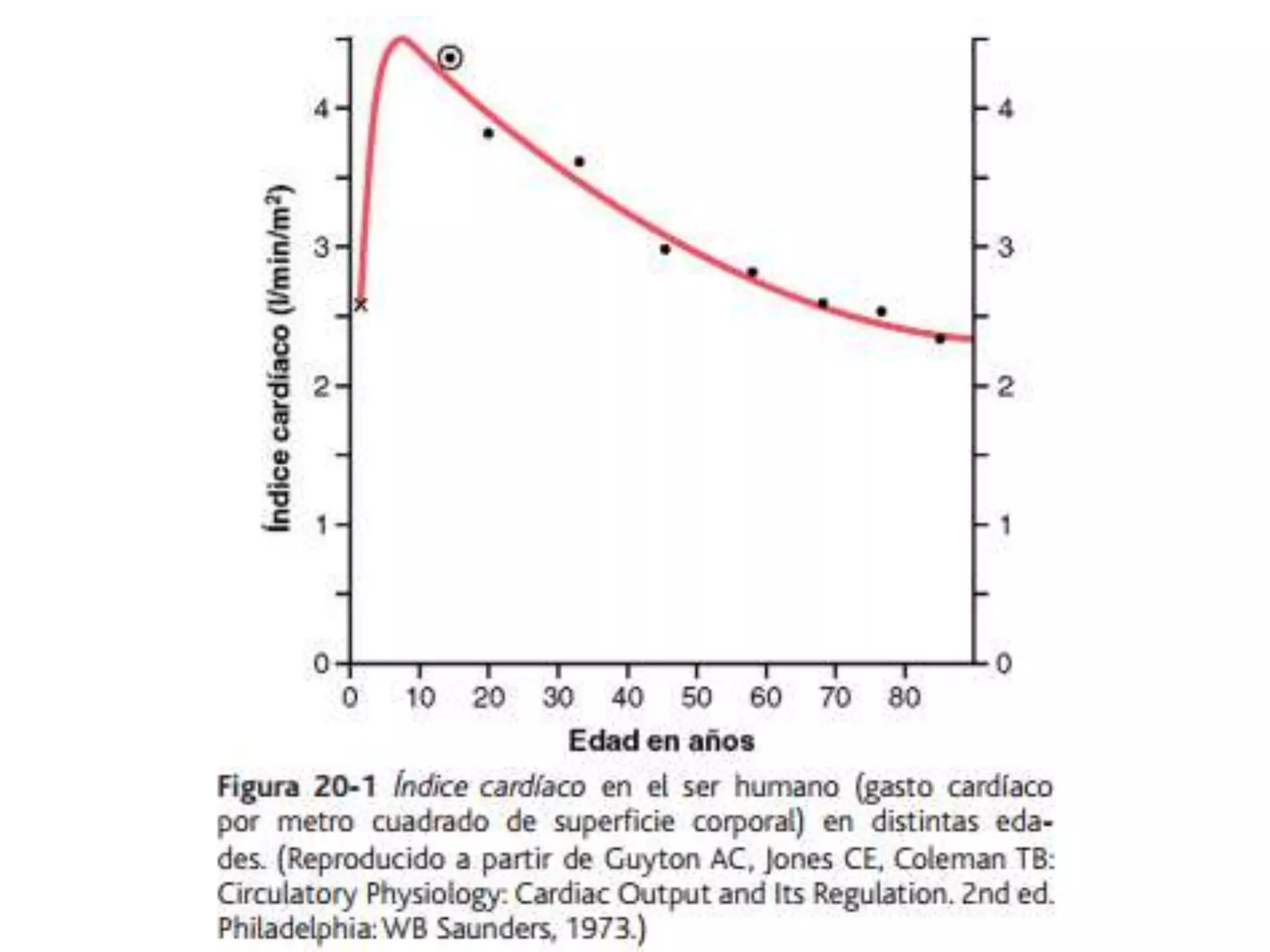 Índice cardíaco (l/min/m$^2$)

4
3
2
1
0

4
3
2
1
0

0 10 20 30 40 50 60 70 80

Edad en años

Figura 20-1 Índice cardíaco en el ser humano (gasto cardíaco por metro cuadrado de superficie corporal) en distintas edades. (Reproducido a partir de Guyton AC, Jones CE, Coleman TB: Circulatory Physiology: Cardiac Output and Its Regulation. 2nd ed. Philadelphia: WB Saunders, 1973.)